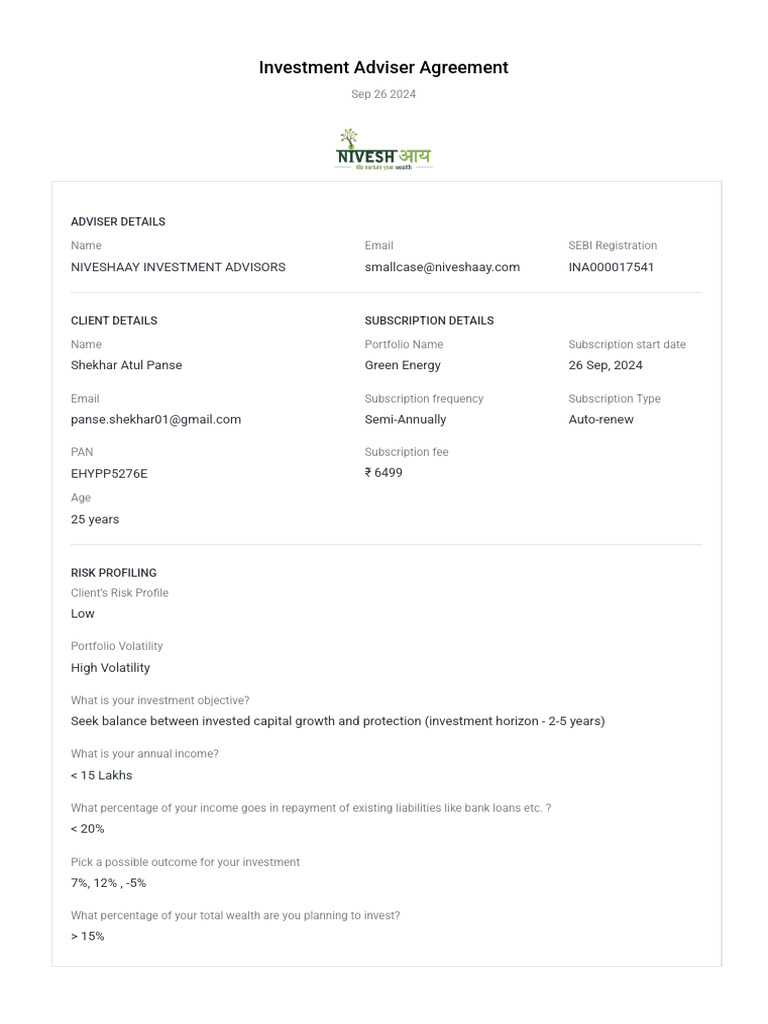 Investment Adviser Agreement

Sep 26 2024

NIVESH आय
We nurture your wealth

ADVISER DETAILS

Name
NIVESHAAY INVESTMENT ADVISORS

Email
smallcase@niveshaay.com

SEBI Registration
INA000017541

CLIENT DETAILS

Name
Shekhar Atul Panse

Email
panse.shekhar01@gmail.com

PAN
EHYPP5276E

Age
25 years

SUBSCRIPTION DETAILS

Portfolio Name
Green Energy

Subscription start date
26 Sep, 2024

Subscription frequency
Semi-Annually

Subscription Type
Auto-renew

Subscription fee
₹ 6499

RISK PROFILING

Client's Risk Profile
Low

Portfolio Volatility
High Volatility

What is your investment objective?
Seek balance between invested capital growth and protection (investment horizon - 2-5 years)

What is your annual income?
< 15 Lakhs

What percentage of your income goes in repayment of existing liabilities like bank loans etc. ?
< 20%

Pick a possible outcome for your investment
7%, 12% , -5%

What percentage of your total wealth are you planning to invest?
> 15%